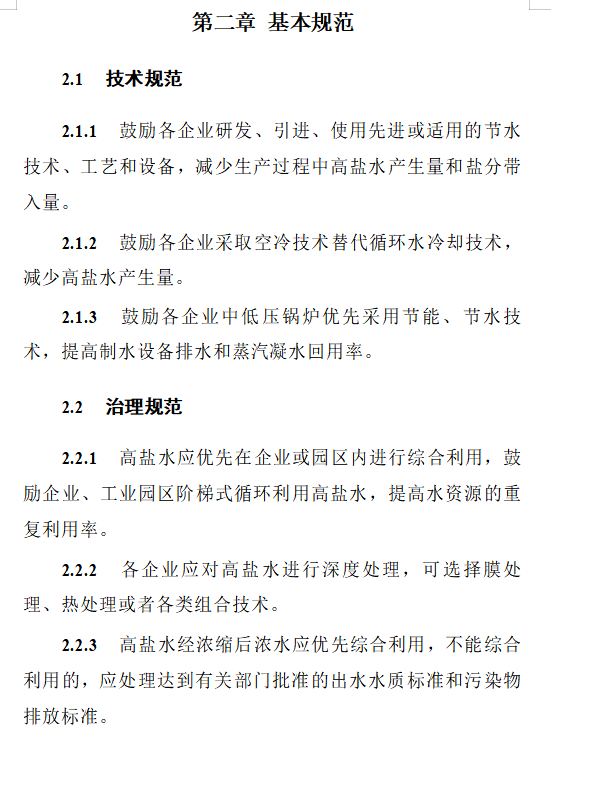 第二章 基本规范

2.1 技术规范

2.1.1 鼓励各企业研发、引进、使用先进或适用的节水技术、工艺和设备，减少生产过程中高盐水产生量和盐分带入量。

2.1.2 鼓励各企业采取空冷技术替代循环水冷却技术，减少高盐水产生量。

2.1.3 鼓励各企业中低压锅炉优先采用节能、节水技术，提高制水设备排水和蒸汽凝水回用率。

2.2 治理规范

2.2.1 高盐水应优先在企业或园区内进行综合利用，鼓励企业、工业园区阶梯式循环利用高盐水，提高水资源的重复利用率。

2.2.2 各企业应对高盐水进行深度处理，可选择膜处理、热处理或者各类组合技术。

2.2.3 高盐水经浓缩后浓水应优先综合利用，不能综合利用的，应处理达到有关部门批准的出水水质标准和污染物排放标准。